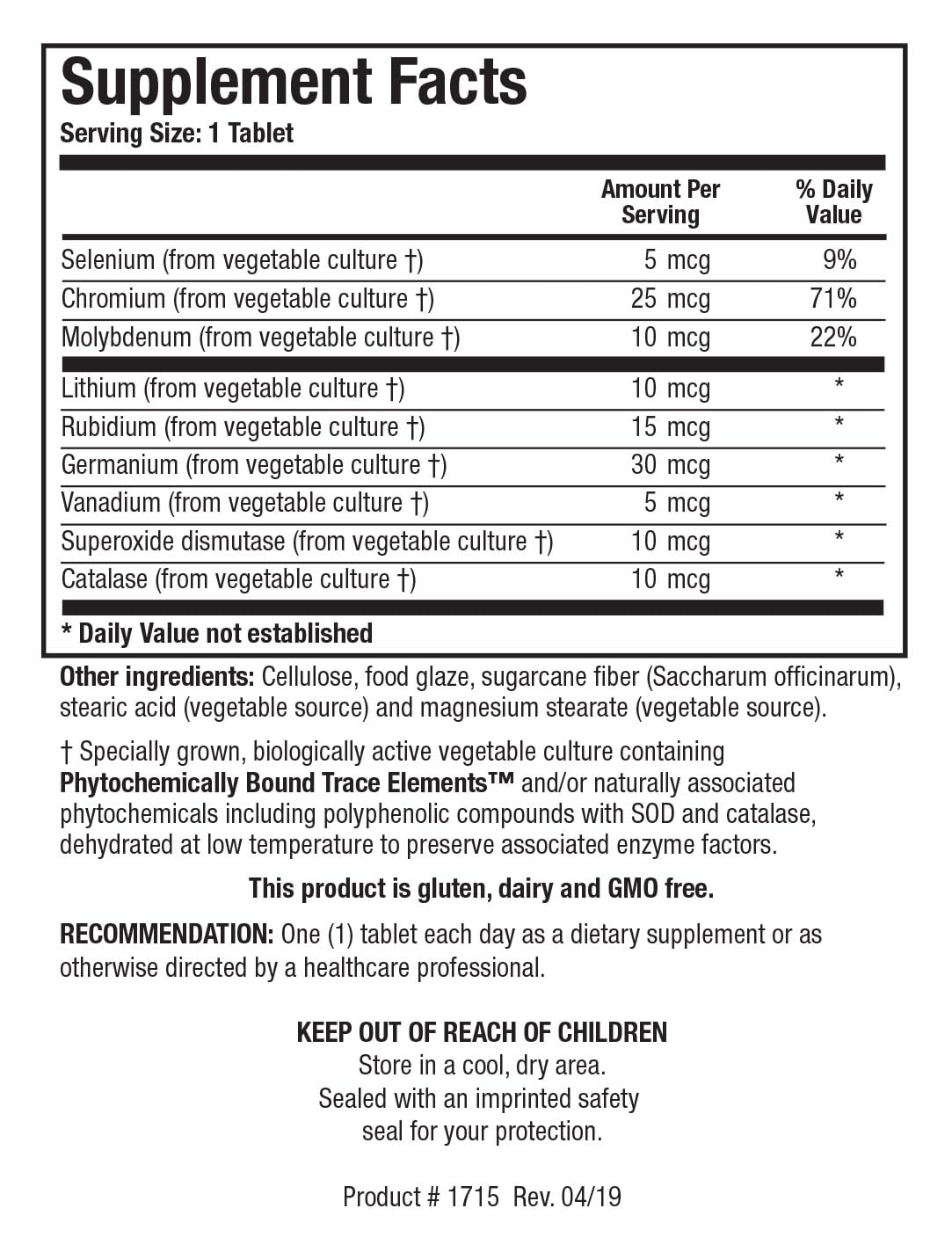 Supplement Facts
Serving Size: 1 Tablet

| | Amount Per Serving | % Daily Value |
|---|---|---|
| Selenium (from vegetable culture †) | 5 mcg | 9% |
| Chromium (from vegetable culture †) | 25 mcg | 71% |
| Molybdenum (from vegetable culture †) | 10 mcg | 22% |
| Lithium (from vegetable culture †) | 10 mcg | * |
| Rubidium (from vegetable culture †) | 15 mcg | * |
| Germanium (from vegetable culture †) | 30 mcg | * |
| Vanadium (from vegetable culture †) | 5 mcg | * |
| Superoxide dismutase (from vegetable culture †) | 10 mcg | * |
| Catalase (from vegetable culture †) | 10 mcg | * |

* Daily Value not established

Other ingredients: Cellulose, food glaze, sugarcane fiber (Saccharum officinarum), stearic acid (vegetable source) and magnesium stearate (vegetable source).

† Specially grown, biologically active vegetable culture containing Phytochemically Bound Trace Elements™ and/or naturally associated phytochemicals including polyphenolic compounds with SOD and catalase, dehydrated at low temperature to preserve associated enzyme factors.

This product is gluten, dairy and GMO free.

RECOMMENDATION: One (1) tablet each day as a dietary supplement or as otherwise directed by a healthcare professional.

KEEP OUT OF REACH OF CHILDREN
Store in a cool, dry area.
Sealed with an imprinted safety seal for your protection.

Product # 1715 Rev. 04/19